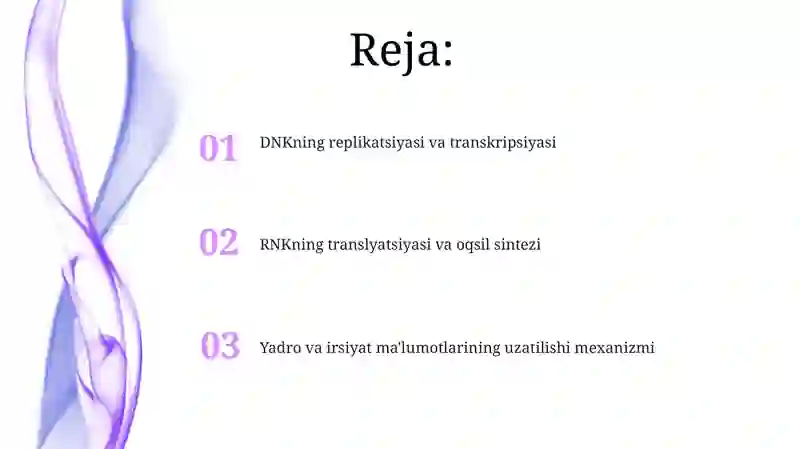 Reja:

01 DNKning replikatsiyasi va transkripsiyasi

02 RNKning translyatsiyasi va oqsil sintezi

03 Yadro va irsiyat ma'lumotlarining uzatilishi mexanizmi